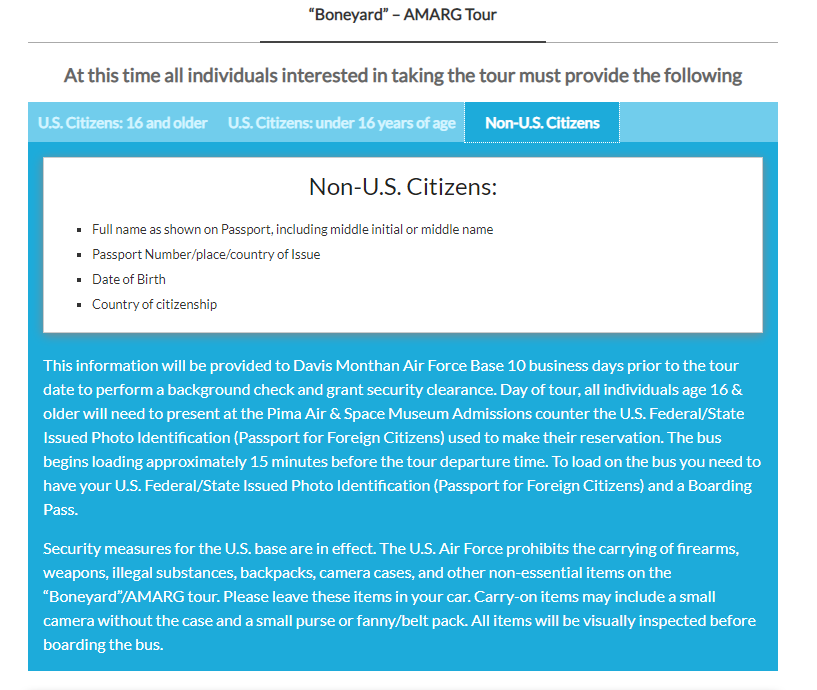 “Boneyard” – AMARG Tour

At this time all individuals interested in taking the tour must provide the following

U.S. Citizens: 16 and older U.S. Citizens: under 16 years of age Non-U.S. Citizens

Non-U.S. Citizens:

- Full name as shown on Passport, including middle initial or middle name
- Passport Number/place/country of Issue
- Date of Birth
- Country of citizenship

This information will be provided to Davis Monthan Air Force Base 10 business days prior to the tour date to perform a background check and grant security clearance. Day of tour, all individuals age 16 & older will need to present at the Pima Air & Space Museum Admissions counter the U.S. Federal/State Issued Photo Identification (Passport for Foreign Citizens) used to make their reservation. The bus begins loading approximately 15 minutes before the tour departure time. To load on the bus you need to have your U.S. Federal/State Issued Photo Identification (Passport for Foreign Citizens) and a Boarding Pass.

Security measures for the U.S. base are in effect. The U.S. Air Force prohibits the carrying of firearms, weapons, illegal substances, backpacks, camera cases, and other non-essential items on the “Boneyard”/AMARG tour. Please leave these items in your car. Carry-on items may include a small camera without the case and a small purse or fanny/belt pack. All items will be visually inspected before boarding the bus.